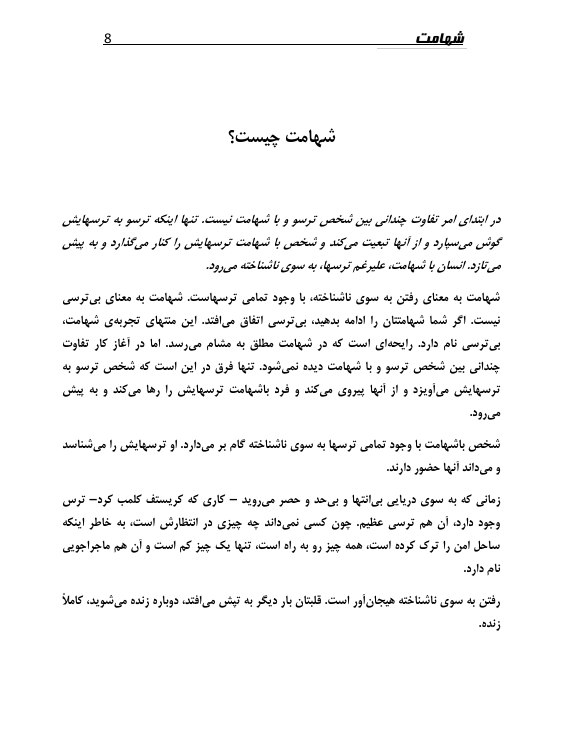 شهامت 8

شهامت چیست؟

در ابتدای امر تفاوت چندانی بین شخص ترسو و با شهامت نیست. تنها اینکه ترسو به ترسهایش گوش می‌سپارد و از آنها تبعیت می‌کند و شخص با شهامت ترسهایش را کنار می‌گذارد و به پیش می‌تازد. انسان با شهامت، علیرغم ترسها، به سوی ناشناخته می‌رود.

شهامت به معنای رفتن به سوی ناشناخته، با وجود تمامی ترسهاست. شهامت به معنای بی‌ترسی نیست. اگر شما شهامتتان را ادامه بدهید، بی‌ترسی اتفاق می‌افتد. این منتهای تجربه‌ی شهامت، بی‌ترسی نام دارد. رایحه‌ای است که در شهامت مطلق به مشام می‌رسد. اما در آغاز کار تفاوت چندانی بین شخص ترسو و با شهامت دیده نمی‌شود. تنها فرق در این است که شخص ترسو به ترسهایش می‌آویزد و از آنها پیروی می‌کند و فرد باشهامت ترسهایش را رها می‌کند و به پیش می‌رود.

شخص باشهامت با وجود تمامی ترسها به سوی ناشناخته گام بر می‌دارد. او ترسهایش را می‌شناسد و می‌داند آنها حضور دارند.

زمانی که به سوی دریایی بی‌انتها و بی‌حد و حصر می‌روید – کاری که کریستف کلمب کرد– ترس وجود دارد، آن هم ترسی عظیم. چون کسی نمی‌داند چه چیزی در انتظارش است، به خاطر اینکه ساحل امن را ترک کرده است، همه چیز رو به راه است، تنها یک چیز کم است و آن هم ماجراجویی نام دارد.

رفتن به سوی ناشناخته هیجان‌آور است. قلبتان بار دیگر به تپش می‌افتد، دوباره زنده می‌شوید، کاملاً زنده.